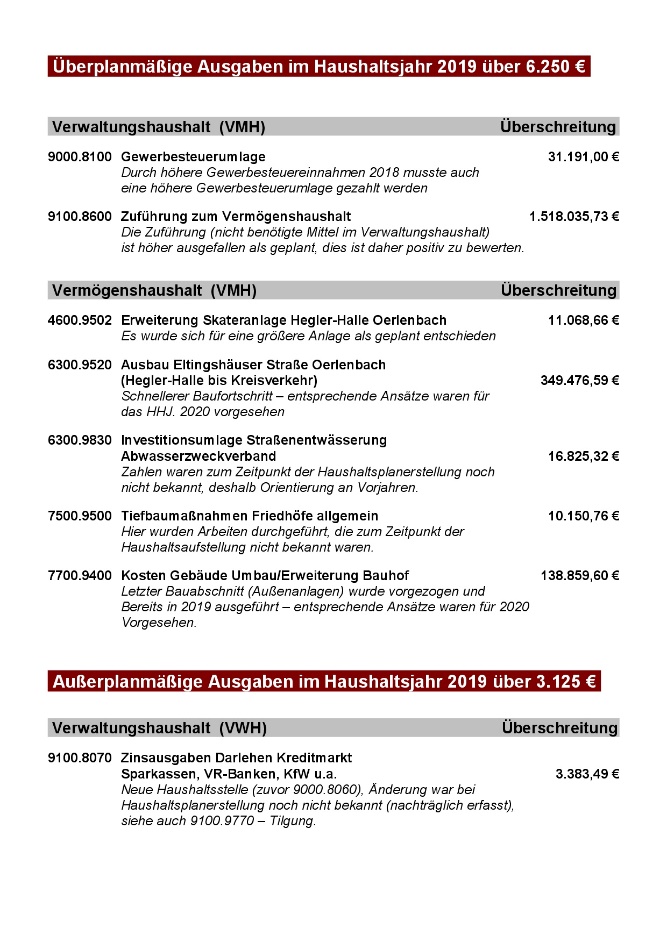 Überplanmäßige Ausgaben im Haushaltsjahr 2019 über 6.250 €

Verwaltungshaushalt (VMH) Überschreitung

9000.8100 Gewerbesteuerumlage 31.191,00 €
Durch höhere Gewerbesteuereinnahmen 2018 musste auch eine höhere Gewerbesteuerumlage gezahlt werden

9100.8600 Zuführung zum Vermögenshaushalt 1.518.035,73 €
Die Zuführung (nicht benötigte Mittel im Verwaltungshaushalt) ist höher ausgefallen als geplant, dies ist daher positiv zu bewerten.

Vermögenshaushalt (VMH) Überschreitung

4600.9502 Erweiterung Skateranlage Hegler-Halle Oerlenbach 11.068,66 €
Es wurde sich für eine größere Anlage als geplant entschieden

6300.9520 Ausbau Eltingshäuser Straße Oerlenbach (Hegler-Halle bis Kreisverkehr) 349.476,59 €
Schnellerer Baufortschritt – entsprechende Ansätze waren für das HHJ. 2020 vorgesehen

6300.9830 Investitionsumlage Straßenentwässerung Abwasserzweckverband 16.825,32 €
Zahlen waren zum Zeitpunkt der Haushaltsplanerstellung noch nicht bekannt, deshalb Orientierung an Vorjahren.

7500.9500 Tiefbaumaßnahmen Friedhöfe allgemein 10.150,76 €
Hier wurden Arbeiten durchgeführt, die zum Zeitpunkt der Haushaltsaufstellung nicht bekannt waren.

7700.9400 Kosten Gebäude Umbau/Erweiterung Bauhof 138.859,60 €
Letzter Bauabschnitt (Außenanlagen) wurde vorgezogen und Bereits in 2019 ausgeführt – entsprechende Ansätze waren für 2020 Vorgesehen.

Außerplanmäßige Ausgaben im Haushaltsjahr 2019 über 3.125 €

Verwaltungshaushalt (VWH) Überschreitung

9100.8070 Zinsausgaben Darlehen Kreditmarkt Sparkassen, VR-Banken, KfW u.a. 3.383,49 €
Neue Haushaltsstelle (zuvor 9000.8060), Änderung war bei Haushaltsplanerstellung noch nicht bekannt (nachträglich erfasst), siehe auch 9100.9770 – Tilgung.